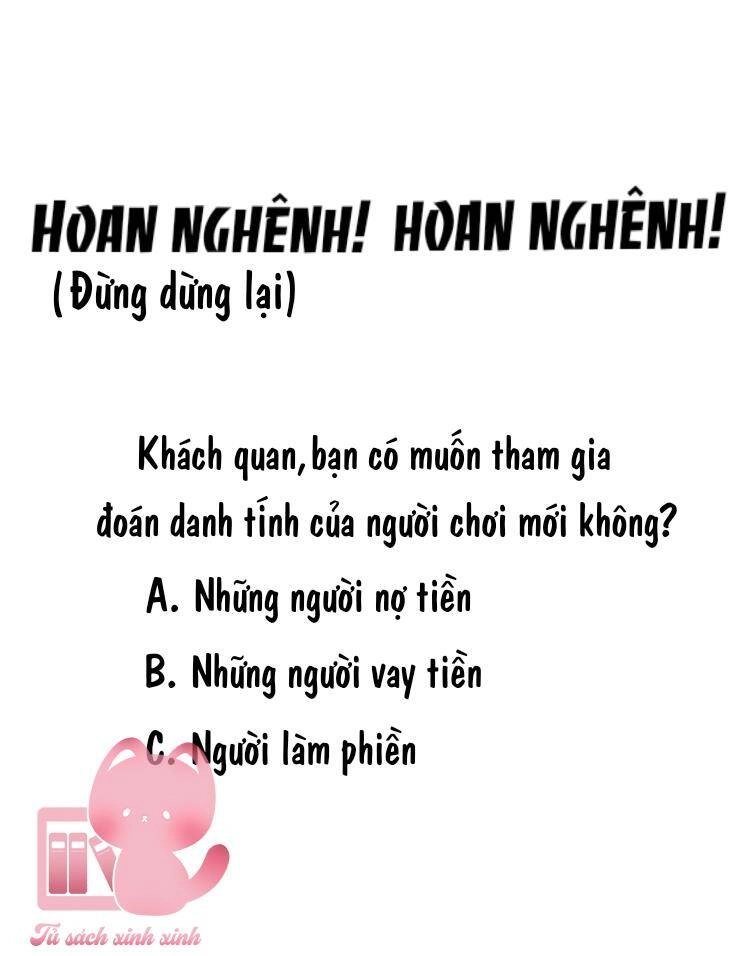 HOAN NGHÊNH! HOAN NGHÊNH!
(Đừng dừng lại)

Khách quan, bạn có muốn tham gia đoán danh tính của người chơi mới không?

A. Những người nợ tiền

B. Những người vay tiền

C. Người làm phiền

Tủ sách xinh xinh